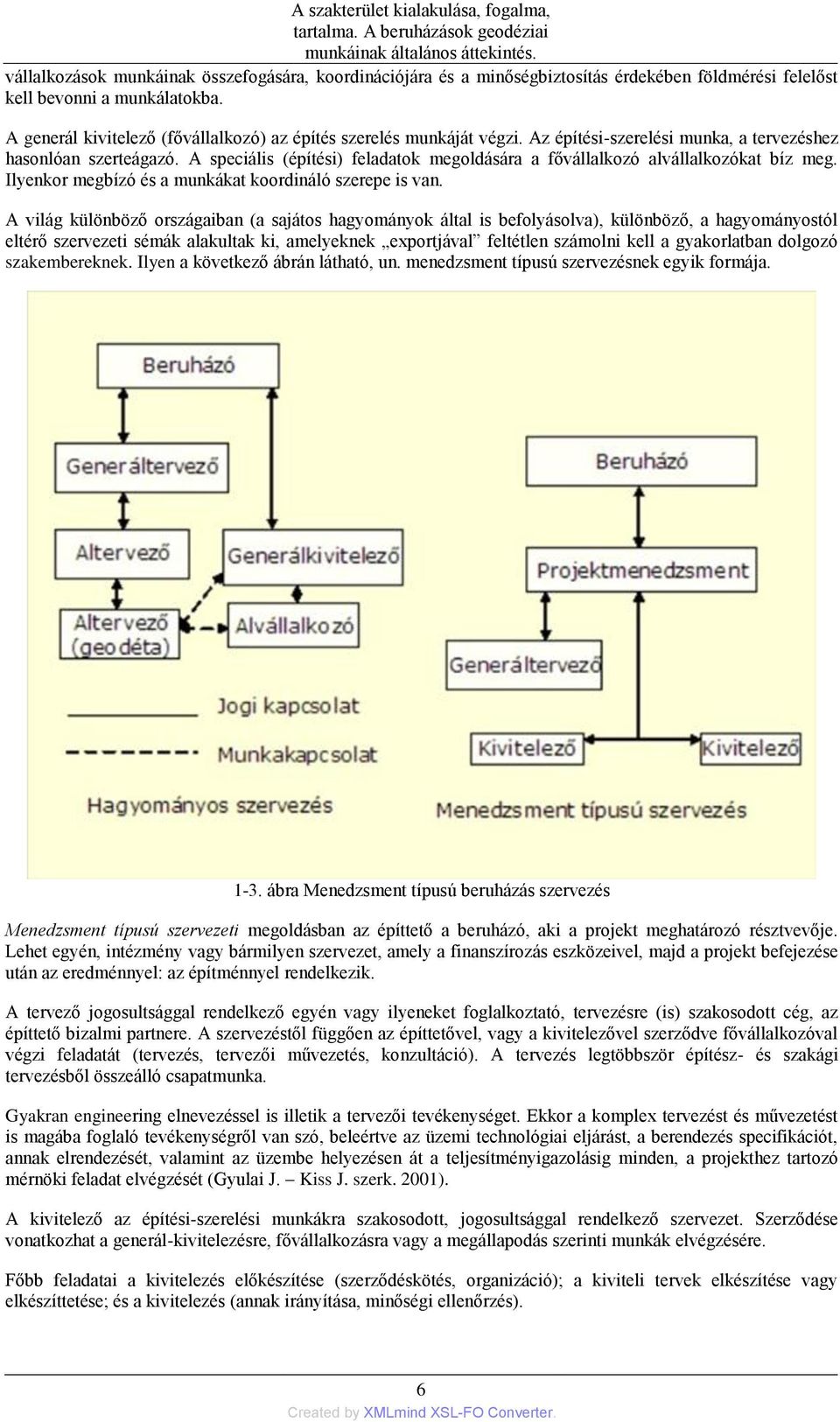 A szakterület kialakulása, fogalma, tartalma. A beruházások geodéziai munkáinak általános áttekintés.

vállalkozások munkáinak összefogására, koordinációjára és a minőségbiztosítás érdekében földmérési felelőst kell bevonni a munkálatokba.

A generál kivitelező (fővállalkozó) az építés szerelés munkáját végzi. Az építési-szerelési munka, a tervezéshez hasonlóan szerteágazó. A speciális (építési) feladatok megoldására a fővállalkozó alvállalkozókat bíz meg. Ilyenkor megbízó és a munkákat koordináló szerepe is van.

A világ különböző országaiban (a sajátos hagyományok által is befolyásolva), különböző, a hagyományostól eltérő szervezeti sémák alakultak ki, amelyeknek „exportjával” feltétlen számolni kell a gyakorlatban dolgozó szakembereknek. Ilyen a következő ábrán látható, un. menedzsment típusú szervezésnek egyik formája.

Beruházó

Generáltervező

Altervező

Generálkivitelező

Altervező (geodéta)

Alvállalkozó

Jogi kapcsolat

Munkakapcsolat

Hagyományos szervezés

Beruházó

Projektmenedzsment

Generáltervező

Kivitelező

Kivitelező

Menedzsment típusú szervezés

1-3. ábra Menedzsment típusú beruházás szervezés

Menedzsment típusú szervezeti megoldásban az építtető a beruházó, aki a projekt meghatározó résztvevője. Lehet egyén, intézmény vagy bármilyen szervezet, amely a finanszírozás eszközeivel, majd a projekt befejezése után az eredménnyel: az építménnyel rendelkezik.

A tervező jogosultsággal rendelkező egyén vagy ilyeneket foglalkoztató, tervezésre (is) szakosodott cég, az építtető bizalmi partnere. A szervezéstől függően az építtetővel, vagy a kivitelezővel szerződve fővállalkozóval végzi feladatát (tervezés, tervezői művezetés, konzultáció). A tervezés legtöbbször építész- és szakági tervezésből összeálló csapatmunka.

Gyakran engineering elnevezéssel is illetik a tervezői tevékenységet. Ekkor a komplex tervezést és művezetést is magába foglaló tevékenységről van szó, beleértve az üzemi technológiai eljárást, a berendezés specifikációt, annak elrendezését, valamint az üzembe helyezésen át a teljesítményigazolásig minden, a projekthez tartozó mérnöki feladat elvégzését (Gyulai J. – Kiss J. szerk. 2001).

A kivitelező az építési-szerelési munkákra szakosodott, jogosultsággal rendelkező szervezet. Szerződése vonatkozhat a generál-kivitelezésre, fővállalkozásra vagy a megállapodás szerinti munkák elvégzésére.

Főbb feladatai a kivitelezés előkészítése (szerződéskötés, organizáció); a kiviteli tervek elkészítése vagy elkészíttetése; és a kivitelezés (annak irányítása, minőségi ellenőrzés).

6

Created by XMLmind XSL-FO Converter.